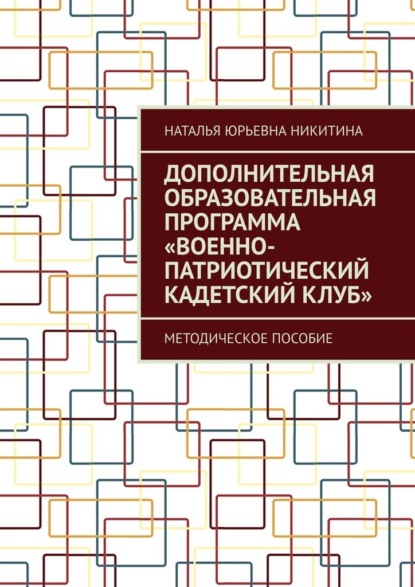 НАТАЛЬЯ ЮРЬЕВНА НИКИТИНА

ДОПОЛНИТЕЛЬНАЯ ОБРАЗОВАТЕЛЬНАЯ ПРОГРАММА «ВОЕННО-ПАТРИОТИЧЕСКИЙ КАДЕТСКИЙ КЛУБ»

МЕТОДИЧЕСКОЕ ПОСОБИЕ